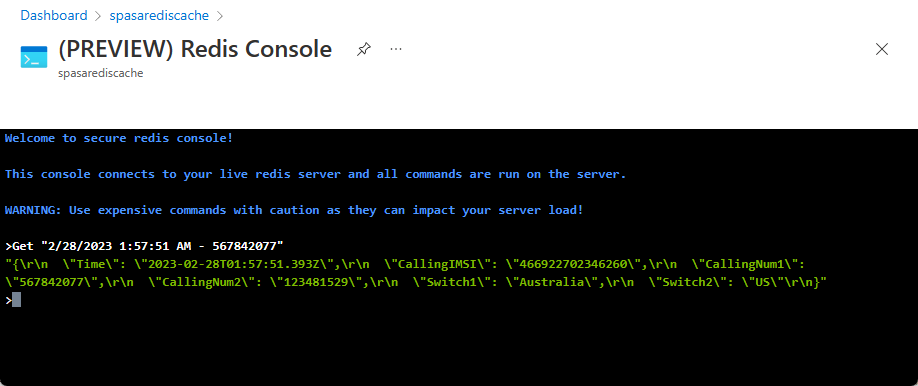 Dashboard > spasarediscache >

(PREVIEW) Redis Console

spasarediscache

Welcome to secure redis console!

This console connects to your live redis server and all commands are run on the server.

WARNING: Use expensive commands with caution as they can impact your server load!

>Get "2/28/2023 1:57:51 AM - 567842077"
"{\r\n  \"Time\": \"2023-02-28T01:57:51.393Z\",\r\n  \"CallingIMSI\": \"466922702346260\",\r\n  \"CallingNum1\": \"567842077\",\r\n  \"CallingNum2\": \"123481529\",\r\n  \"Switch1\": \"Australia\",\r\n  \"Switch2\": \"US\"\r\n}"
>